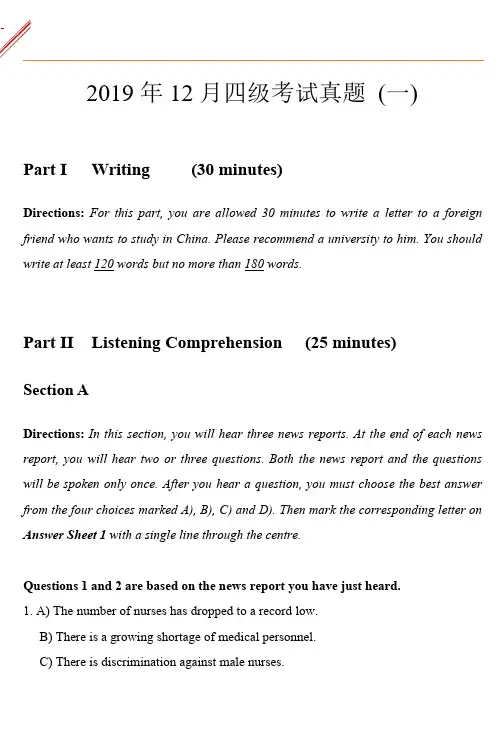 2019 年 12 月四级考试真题（一）

Part I Writing (30 minutes)

Directions: For this part, you are allowed 30 minutes to write a letter to a foreign friend who wants to study in China. Please recommend a university to him. You should write at least 120 words but no more than 180 words.

Part II Listening Comprehension (25 minutes)

Section A

Directions: In this section, you will hear three news reports. At the end of each news report, you will hear two or three questions. Both the news report and the questions will be spoken only once. After you hear a question, you must choose the best answer from the four choices marked A), B), C) and D). Then mark the corresponding letter on Answer Sheet 1 with a single line through the centre.

Questions 1 and 2 are based on the news report you have just heard.

1. A) The number of nurses has dropped to a record low.

B) There is a growing shortage of medical personnel.

C) There is discrimination against male nurses.